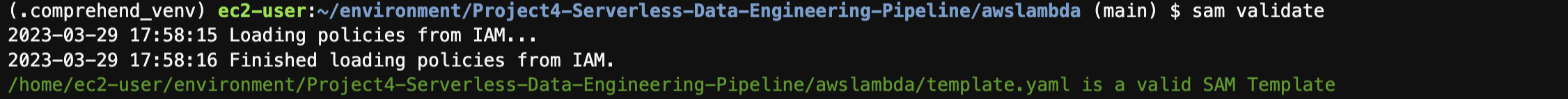 (.comprehend_venv) ec2-user:~/environment/Project4-Serverless-Data-Engineering-Pipeline/awslambda (main) $ sam validate
2023-03-29 17:58:15 Loading policies from IAM...
2023-03-29 17:58:16 Finished loading policies from IAM.
/home/ec2-user/environment/Project4-Serverless-Data-Engineering-Pipeline/awslambda/template.yaml is a valid SAM Template